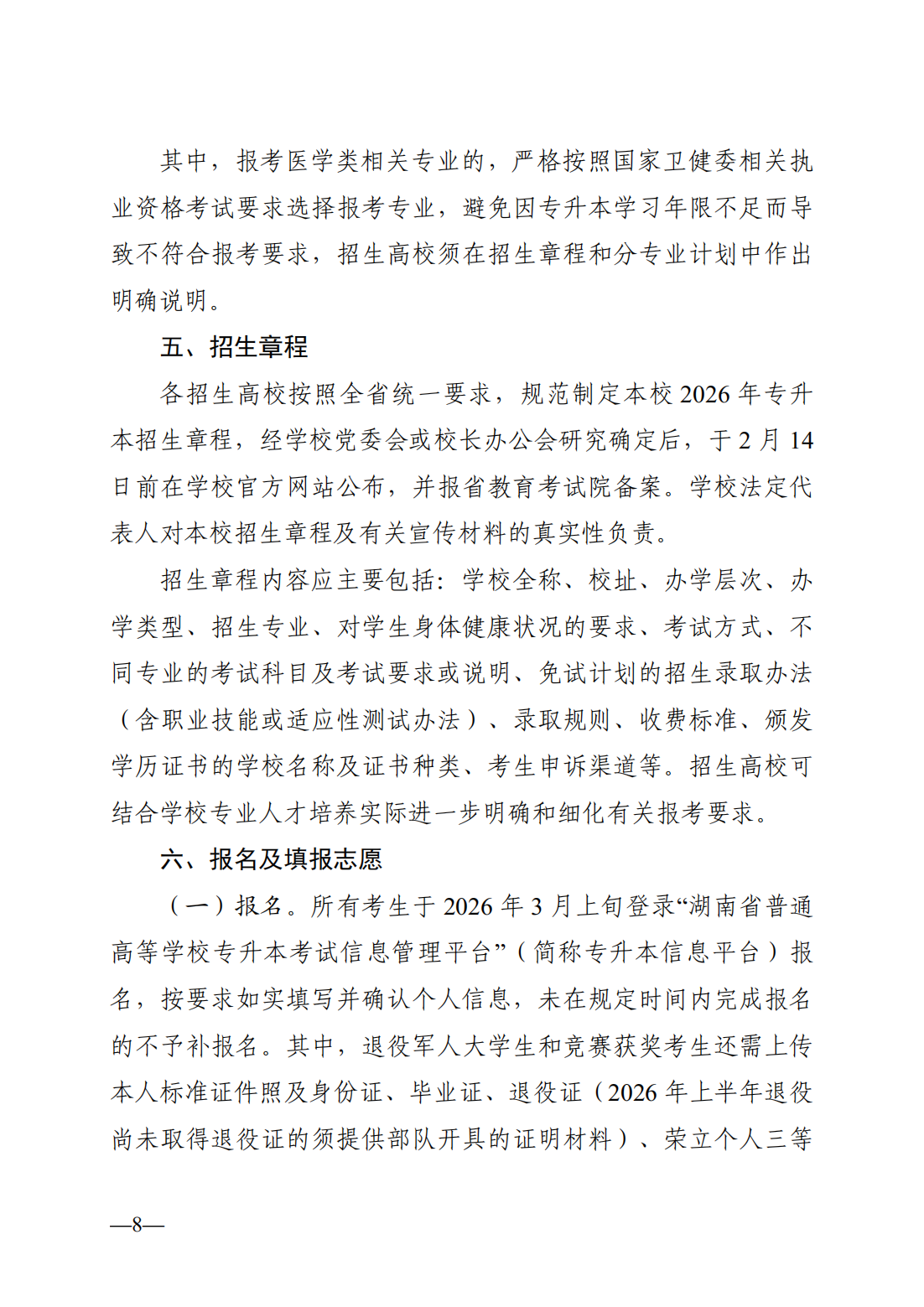 其中，报考医学类相关专业的，严格按照国家卫健委相关执业资格考试要求选择报考专业，避免因专升本学习年限不足而导致不符合报考要求，招生高校须在招生章程和分专业计划中作出明确说明。

五、招生章程

各招生高校按照全省统一要求，规范制定本校 2026 年专升本招生章程，经学校党委会或校长办公会研究确定后，于 2 月 14 日前在学校官方网站公布，并报省教育考试院备案。学校法定代表人对本校招生章程及有关宣传材料的真实性负责。

招生章程内容应主要包括：学校全称、校址、办学层次、办学类型、招生专业、对学生身体健康状况的要求、考试方式、不同专业的考试科目及考试要求或说明、免试计划的招生录取办法（含职业技能或适应性测试办法）、录取规则、收费标准、颁发学历证书的学校名称及证书种类、考生申诉渠道等。招生高校可结合学校专业人才培养实际进一步明确和细化有关报考要求。

六、报名及填报志愿

（一）报名。所有考生于 2026 年 3 月上旬登录“湖南省普通高等学校专升本考试信息管理平台”（简称专升本信息平台）报名，按要求如实填写并确认个人信息，未在规定时间内完成报名的不予补报名。其中，退役军人大学生和竞赛获奖考生还需上传本人标准证件照及身份证、毕业证、退役证（2026 年上半年退役尚未取得退役证的须提供部队开具的证明材料）、荣立个人三等

—8—